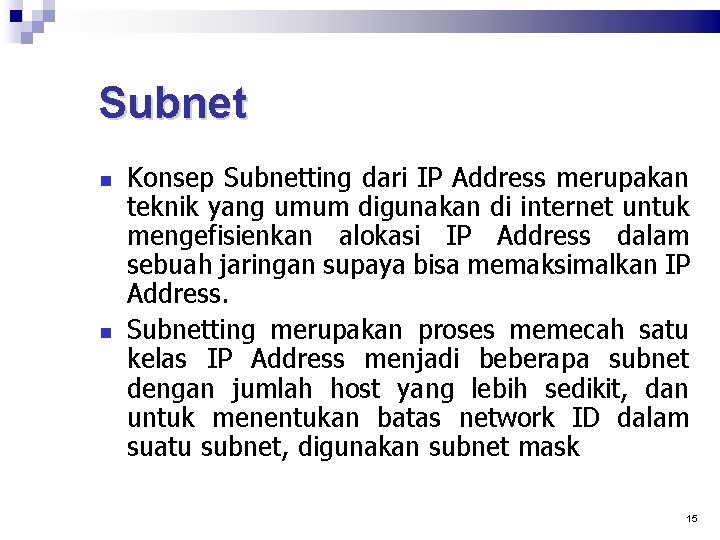 Subnet

• Konsep Subnetting dari IP Address merupakan teknik yang umum digunakan di internet untuk mengefisienkan alokasi IP Address dalam sebuah jaringan supaya bisa memaksimalkan IP Address.

• Subnetting merupakan proses memecah satu kelas IP Address menjadi beberapa subnet dengan jumlah host yang lebih sedikit, dan untuk menentukan batas network ID dalam suatu subnet, digunakan subnet mask

15